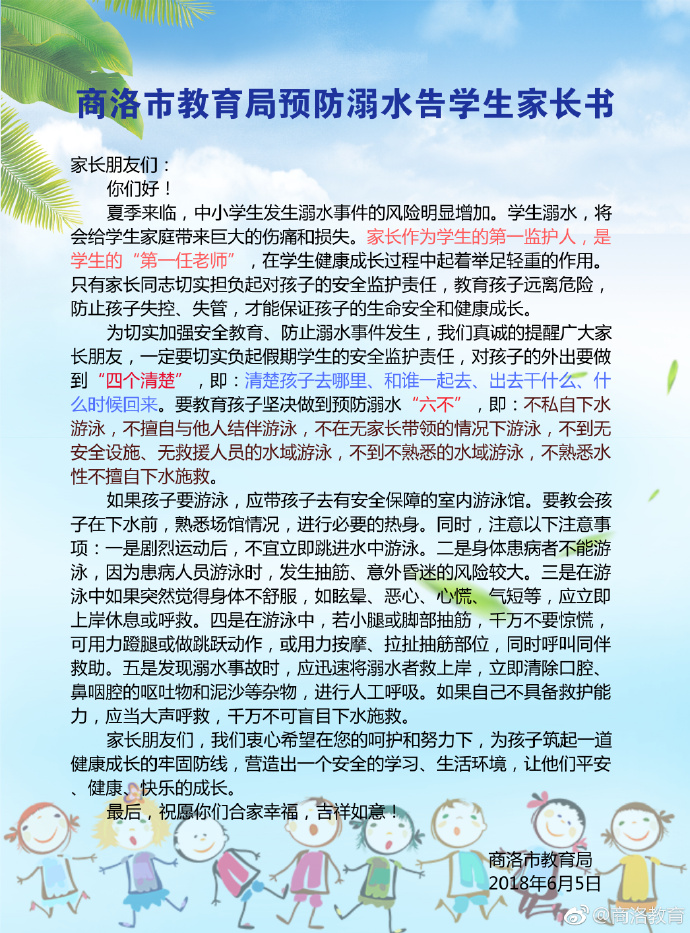 商洛市教育局预防溺水告学生家长书

家长朋友们：

你们好！

夏季来临，中小学生发生溺水事件的风险明显增加。学生溺水，将会给学生家庭带来巨大的伤痛和损失。家长作为学生的第一监护人，是学生的“第一任老师”，在学生健康成长过程中起着举足轻重的作用。只有家长同志切实担负起对孩子的安全监护责任，教育孩子远离危险，防止孩子失控、失管，才能保证孩子的生命安全和健康成长。

为切实加强安全教育、防止溺水事件发生，我们真诚的提醒广大家长朋友，一定要切实负起假期学生的安全监护责任，对孩子的外出要做到“四个清楚”，即：清楚孩子去哪里、和谁一起去、出去干什么、什么时候回来。要教育孩子坚决做到预防溺水“六不”，即：不私自下水游泳，不擅自与他人结伴游泳，不在无家长带领的情况下游泳，不到无安全设施、无救援人员的水域游泳，不到不熟悉的水域游泳，不熟悉水性不擅自下水施救。

如果孩子要游泳，应带孩子去有安全保障的室内游泳馆。要教会孩子在下水前，熟悉场馆情况，进行必要的热身。同时，注意以下注意事项：一是剧烈运动后，不宜立即跳进水中游泳。二是身体患病者不能游泳，因为患病人员游泳时，发生抽筋、意外昏迷的风险较大。三是在游泳中如果突然觉得身体不舒服，如眩晕、恶心、心慌、气短等，应立即上岸休息或呼救。四是在游泳中，若小腿或脚部抽筋，千万不要惊慌，可用力蹬腿或做跳跃动作，或用力按摩、拉扯抽筋部位，同时呼叫同伴救助。五是发现溺水事故时，应迅速将溺水者救上岸，立即清除口腔、鼻咽腔的呕吐物和泥沙等杂物，进行人工呼吸。如果自己不具备救护能力，应当大声呼救，千万不可盲目下水施救。

家长朋友们，我们衷心希望在您的呵护和努力下，为孩子筑起一道健康成长的牢固防线，营造出一个安全的学习、生活环境，让他们平安、健康、快乐的成长。

最后，祝愿你们合家幸福，吉祥如意！

商洛市教育局
2018年6月5日

@商洛教育